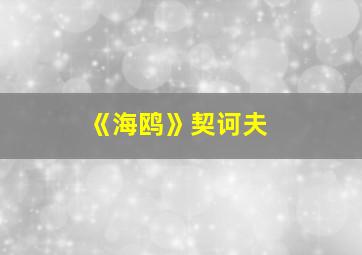 《海鸥》契诃夫